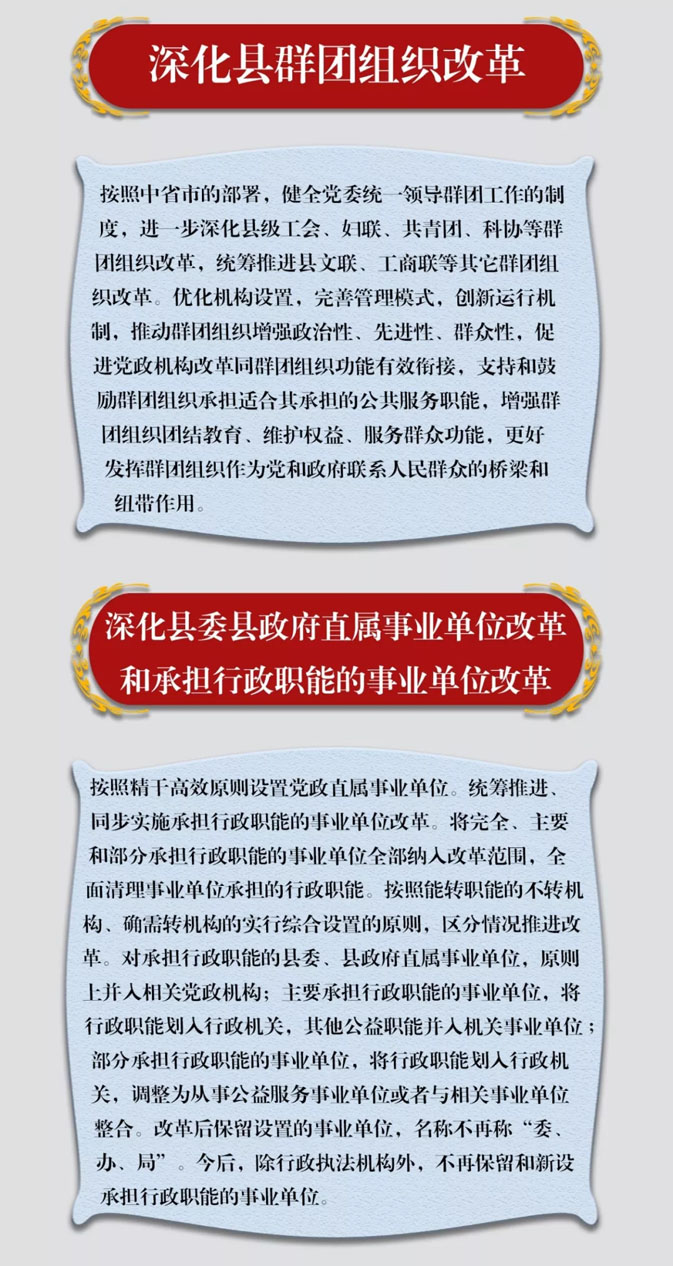 深化县群团组织改革

按照中省市的部署，健全党委统一领导群团工作的制度，进一步深化县级工会、妇联、共青团、科协等群团组织改革，统筹推进县文联、工商联等其它群团组织改革。优化机构设置，完善管理模式，创新运行机制，推动群团组织增强政治性、先进性、群众性，促进党政机构改革同群团组织功能有效衔接，支持和鼓励群团组织承担适合其承担的公共服务职能，增强群团组织团结教育、维护权益、服务群众功能，更好发挥群团组织作为党和政府联系人民群众的桥梁和纽带作用。

深化县委县政府直属事业单位改革和承担行政职能的事业单位改革

按照精干高效原则设置党政直属事业单位。统筹推进、同步实施承担行政职能的事业单位改革。将完全、主要和部分承担行政职能的事业单位全部纳入改革范围，全面清理事业单位承担的行政职能。按照能转职能的不转机构、确需转机构的实行综合设置的原则，区分情况推进改革。对承担行政职能的县委、县政府直属事业单位，原则上并入相关党政机构；主要承担行政职能的事业单位，将行政职能划入行政机关，其他公益职能并入机关事业单位；部分承担行政职能的事业单位，将行政职能划入行政机关，调整为从事公益服务事业单位或者与相关事业单位整合。改革后保留设置的事业单位，名称不再称“委、办、局”。今后，除行政执法机构外，不再保留和新设承担行政职能的事业单位。